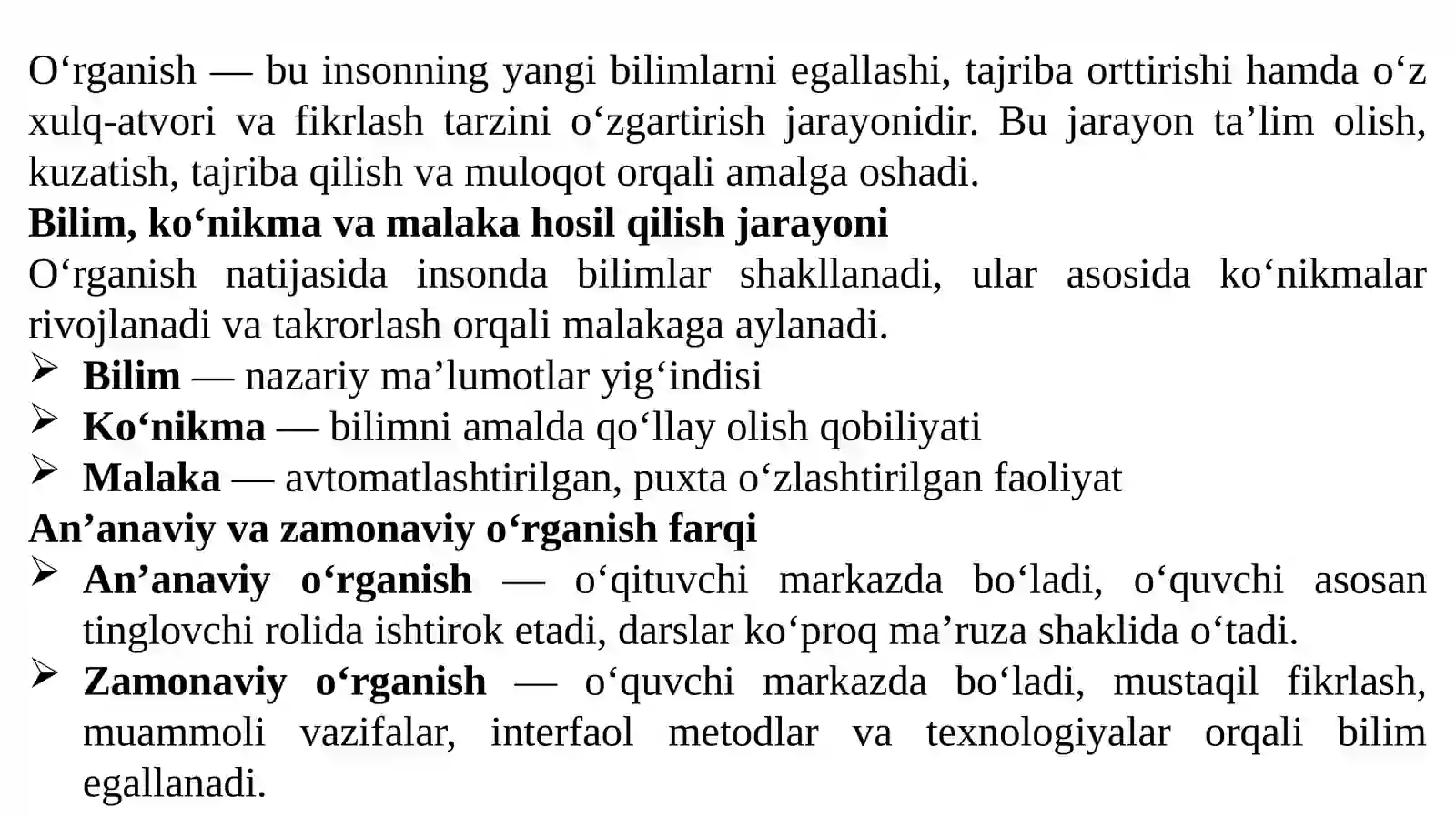 O‘rganish — bu insonning yangi bilimlarni egallashi, tajriba orttirishi hamda o‘z xulq-atvori va fikrlash tarzini o‘zgartirish jarayonidir. Bu jarayon ta’lim olish, kuzatish, tajriba qilish va muloqot orqali amalga oshadi.
Bilim, ko‘nikma va malaka hosil qilish jarayoni
O‘rganish natijasida insonda bilimlar shakllanadi, ular asosida ko‘nikmalar rivojlanadi va takrorlash orqali malakaga aylanadi.
➢ Bilim — nazariy ma’lumotlar yig‘indisi
➢ Ko‘nikma — bilimni amalda qo‘llay olish qobiliyati
➢ Malaka — avtomatlashtirilgan, puxta o‘zlashtirilgan faoliyat
An’anaviy va zamonaviy o‘rganish farqi
➢ An’anaviy o‘rganish — o‘qituvchi markazda bo‘ladi, o‘quvchi asosan tinglovchi rolida ishtirok etadi, darslar ko‘proq ma’ruza shaklida o‘tadi.
➢ Zamonaviy o‘rganish — o‘quvchi markazda bo‘ladi, mustaqil fikrlash, muammoli vazifalar, interfaol metodlar va texnologiyalar orqali bilim egallanadi.